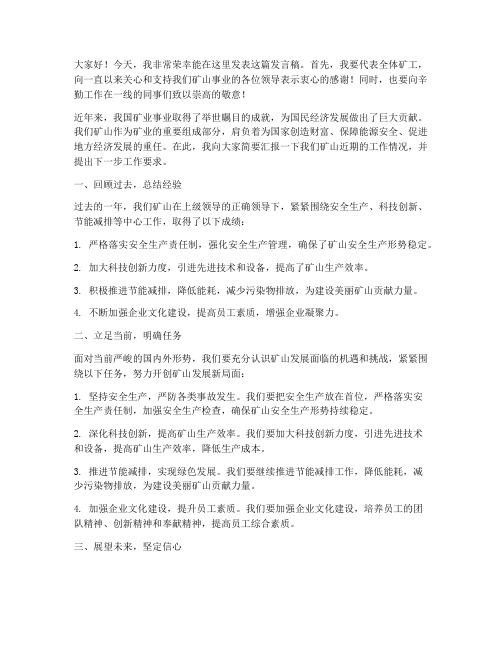 大家好！今天，我非常荣幸能在这里发表这篇发言稿。首先，我要代表全体矿工，向一直以来关心和支持我们矿山事业的各位领导表示衷心的感谢！同时，也要向辛勤工作在一线的同事们致以崇高的敬意！

近年来，我国矿业事业取得了举世瞩目的成就，为国民经济发展做出了巨大贡献。我们矿山作为矿业的重要组成部分，肩负着为国家创造财富、保障能源安全、促进地方经济发展的重任。在此，我向大家简要汇报一下我们矿山近期的工作情况，并提出下一步工作要求。

一、回顾过去，总结经验

过去的一年，我们矿山在上级领导的正确领导下，紧紧围绕安全生产、科技创新、节能减排等中心工作，取得了以下成绩：

1. 严格落实安全生产责任制，强化安全生产管理，确保了矿山安全生产形势稳定。

2. 加大科技创新力度，引进先进技术和设备，提高了矿山生产效率。

3. 积极推进节能减排，降低能耗，减少污染物排放，为建设美丽矿山贡献力量。

4. 不断加强企业文化建设，提高员工素质，增强企业凝聚力。

二、立足当前，明确任务

面对当前严峻的国内外形势，我们要充分认识矿山发展面临的机遇和挑战，紧紧围绕以下任务，努力开创矿山发展新局面：

1. 坚持安全生产，严防各类事故发生。我们要把安全生产放在首位，严格落实安全生产责任制，加强安全生产检查，确保矿山安全生产形势持续稳定。

2. 深化科技创新，提高矿山生产效率。我们要加大科技创新力度，引进先进技术和设备，提高矿山生产效率，降低生产成本。

3. 推进节能减排，实现绿色发展。我们要继续推进节能减排工作，降低能耗，减少污染物排放，为建设美丽矿山贡献力量。

4. 加强企业文化建设，提升员工素质。我们要加强企业文化建设，培养员工的团队精神、创新精神和奉献精神，提高员工综合素质。

三、展望未来，坚定信心